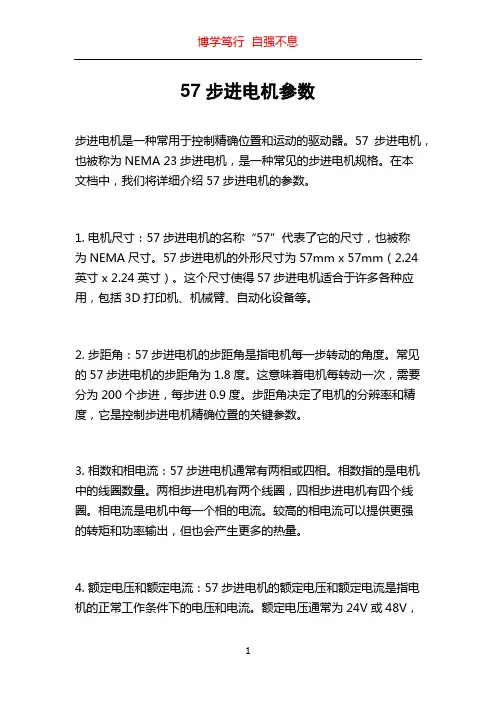 博学笃行 自强不息

57 步进电机参数

步进电机是一种常用于控制精确位置和运动的驱动器。57 步进电机，也被称为 NEMA 23 步进电机，是一种常见的步进电机规格。在本文档中，我们将详细介绍 57 步进电机的参数。

1. 电机尺寸：57 步进电机的名称“57”代表了它的尺寸，也被称为 NEMA 尺寸。57 步进电机的外形尺寸为 57mm x 57mm（2.24 英寸 x 2.24 英寸）。这个尺寸使得 57 步进电机适合于许多各种应用，包括 3D 打印机、机械臂、自动化设备等。

2. 步距角：57 步进电机的步距角是指电机每一步转动的角度。常见的 57 步进电机的步距角为 1.8 度。这意味着电机每转动一次，需要分为 200 个步进，每步进 0.9 度。步距角决定了电机的分辨率和精度，它是控制步进电机精确位置的关键参数。

3. 相数和相电流：57 步进电机通常有两相或四相。相数指的是电机中的线圈数量。两相步进电机有两个线圈，四相步进电机有四个线圈。相电流是电机中每一个相的电流。较高的相电流可以提供更强的转矩和功率输出，但也会产生更多的热量。

4. 额定电压和额定电流：57 步进电机的额定电压和额定电流是指电机的正常工作条件下的电压和电流。额定电压通常为 24V 或 48V，

1